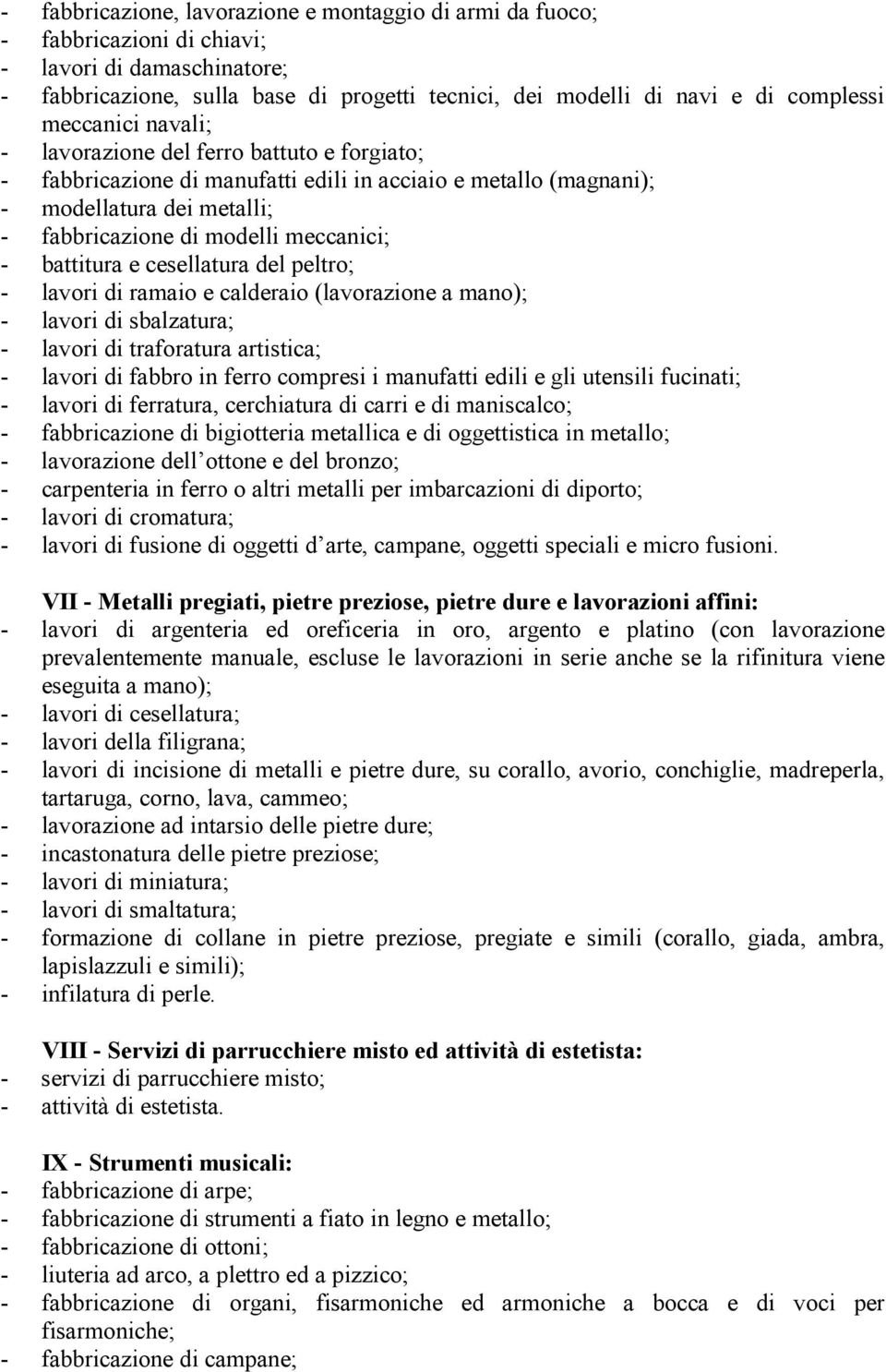 - fabbricazione, lavorazione e montaggio di armi da fuoco;
- fabbricazioni di chiavi;
- lavori di damaschinatore;
- fabbricazione, sulla base di progetti tecnici, dei modelli di navi e di complessi meccanici navali;
- lavorazione del ferro battuto e forgiato;
- fabbricazione di manufatti edili in acciaio e metallo (magnani);
- modellatura dei metalli;
- fabbricazione di modelli meccanici;
- battitura e cesellatura del peltro;
- lavori di ramaio e calderaio (lavorazione a mano);
- lavori di sbalzatura;
- lavori di traforatura artistica;
- lavori di fabbro in ferro compresi i manufatti edili e gli utensili fucinati;
- lavori di ferratura, cerchiatura di carri e di maniscalco;
- fabbricazione di bigiotteria metallica e di oggettistica in metallo;
- lavorazione dell ottone e del bronzo;
- carpenteria in ferro o altri metalli per imbarcazioni di diporto;
- lavori di cromatura;
- lavori di fusione di oggetti d arte, campane, oggetti speciali e micro fusioni.

VII - Metalli pregiati, pietre preziose, pietre dure e lavorazioni affini:
- lavori di argenteria ed oreficeria in oro, argento e platino (con lavorazione prevalentemente manuale, escluse le lavorazioni in serie anche se la rifinitura viene eseguita a mano);
- lavori di cesellatura;
- lavori della filigrana;
- lavori di incisione di metalli e pietre dure, su corallo, avorio, conchiglie, madreperla, tartaruga, corno, lava, cammeo;
- lavorazione ad intarsio delle pietre dure;
- incastonatura delle pietre preziose;
- lavori di miniatura;
- lavori di smaltatura;
- formazione di collane in pietre preziose, pregiate e simili (corallo, giada, ambra, lapislazzuli e simili);
- infilatura di perle.

VIII - Servizi di parrucchiere misto ed attività di estetista:
- servizi di parrucchiere misto;
- attività di estetista.

IX - Strumenti musicali:
- fabbricazione di arpe;
- fabbricazione di strumenti a fiato in legno e metallo;
- fabbricazione di ottoni;
- liuteria ad arco, a plettro ed a pizzico;
- fabbricazione di organi, fisarmoniche ed armoniche a bocca e di voci per fisarmoniche;
- fabbricazione di campane;